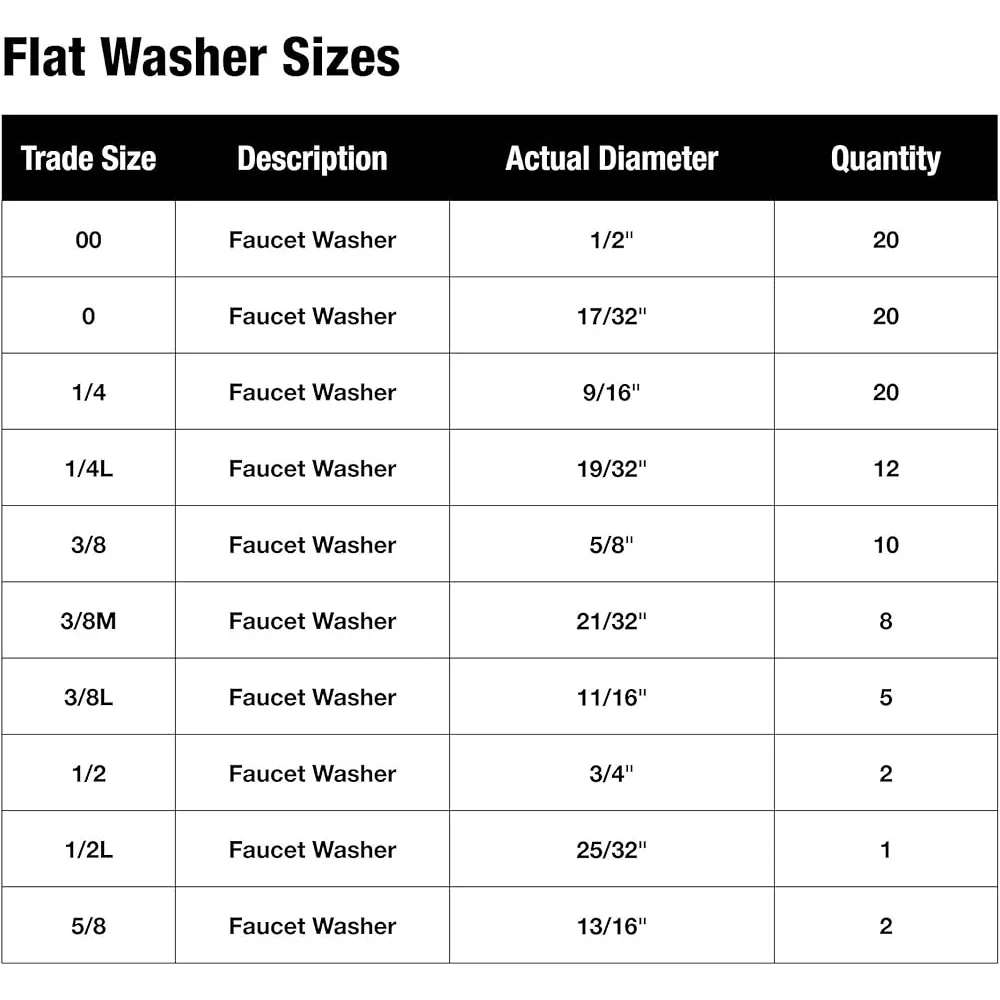 Flat Washer Sizes

| Trade Size | Description | Actual Diameter | Quantity |
|---|---|---|---|
| 00 | Faucet Washer | 1/2" | 20 |
| 0 | Faucet Washer | 17/32" | 20 |
| 1/4 | Faucet Washer | 9/16" | 20 |
| 1/4L | Faucet Washer | 19/32" | 12 |
| 3/8 | Faucet Washer | 5/8" | 10 |
| 3/8M | Faucet Washer | 21/32" | 8 |
| 3/8L | Faucet Washer | 11/16" | 5 |
| 1/2 | Faucet Washer | 3/4" | 2 |
| 1/2L | Faucet Washer | 25/32" | 1 |
| 5/8 | Faucet Washer | 13/16" | 2 |